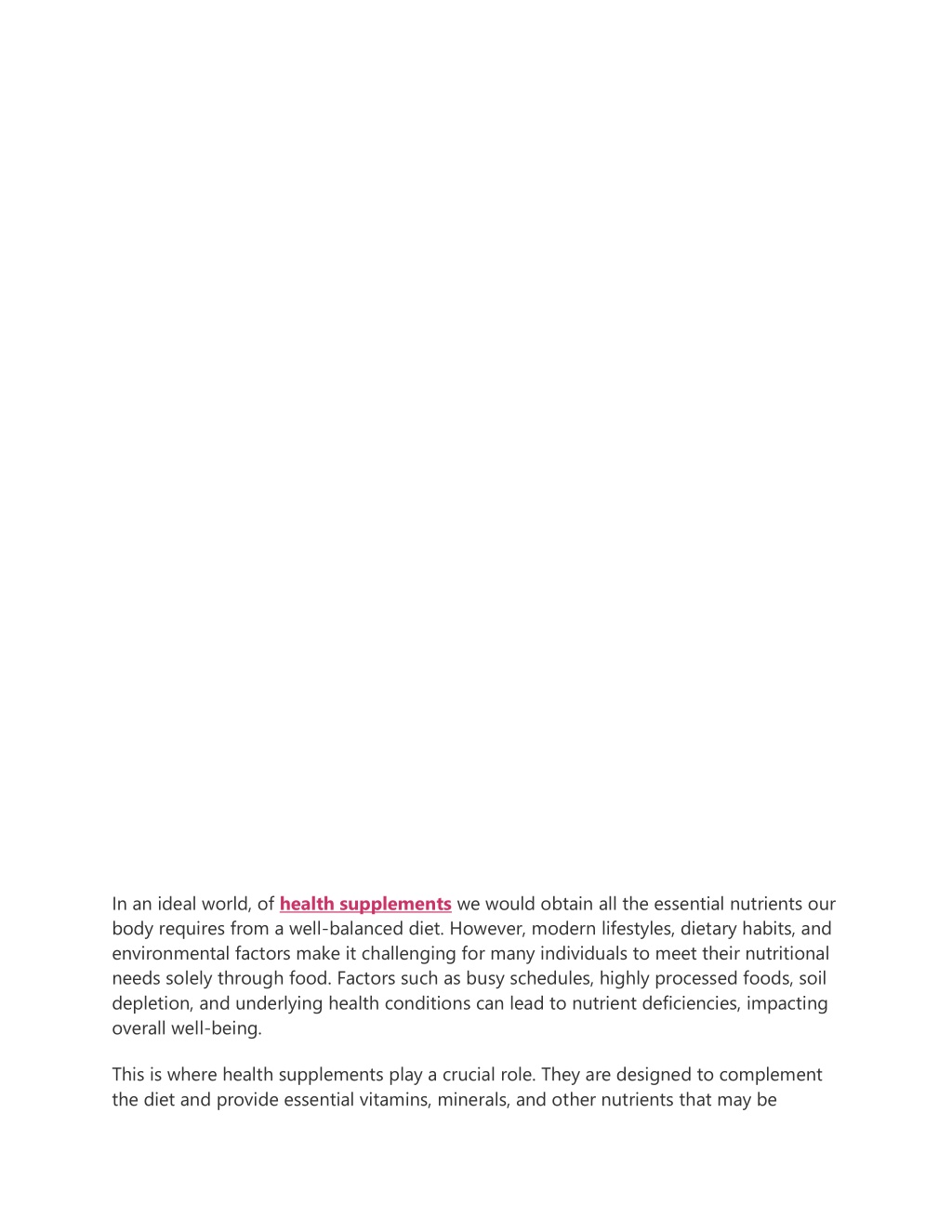 In an ideal world, of health supplements we would obtain all the essential nutrients our body requires from a well-balanced diet. However, modern lifestyles, dietary habits, and environmental factors make it challenging for many individuals to meet their nutritional needs solely through food. Factors such as busy schedules, highly processed foods, soil depletion, and underlying health conditions can lead to nutrient deficiencies, impacting overall well-being.

This is where health supplements play a crucial role. They are designed to complement the diet and provide essential vitamins, minerals, and other nutrients that may be